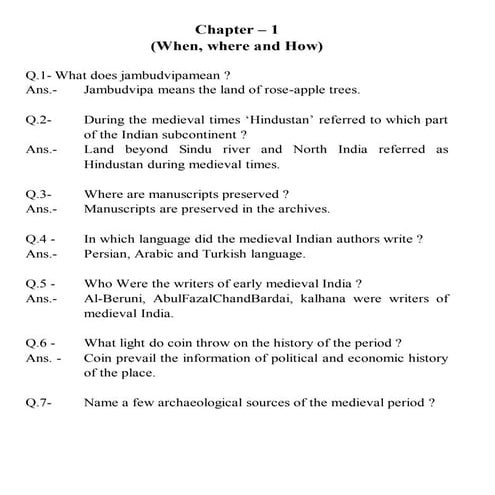 Chapter – 1
(When, where and How)

Q.1- What does jambudvipamean ?
Ans.- Jambudvipa means the land of rose-apple trees.

Q.2- During the medieval times 'Hindustan' referred to which part of the Indian subcontinent ?
Ans.- Land beyond Sindu river and North India referred as Hindustan during medieval times.

Q.3- Where are manuscripts preserved ?
Ans.- Manuscripts are preserved in the archives.

Q.4 - In which language did the medieval Indian authors write ?
Ans.- Persian, Arabic and Turkish language.

Q.5 - Who Were the writers of early medieval India ?
Ans.- Al-Beruni, AbulFazalChandBardai, kalhana were writers of medieval India.

Q.6 - What light do coin throw on the history of the period ?
Ans. - Coin prevail the information of political and economic history of the place.

Q.7- Name a few archaeological sources of the medieval period ?